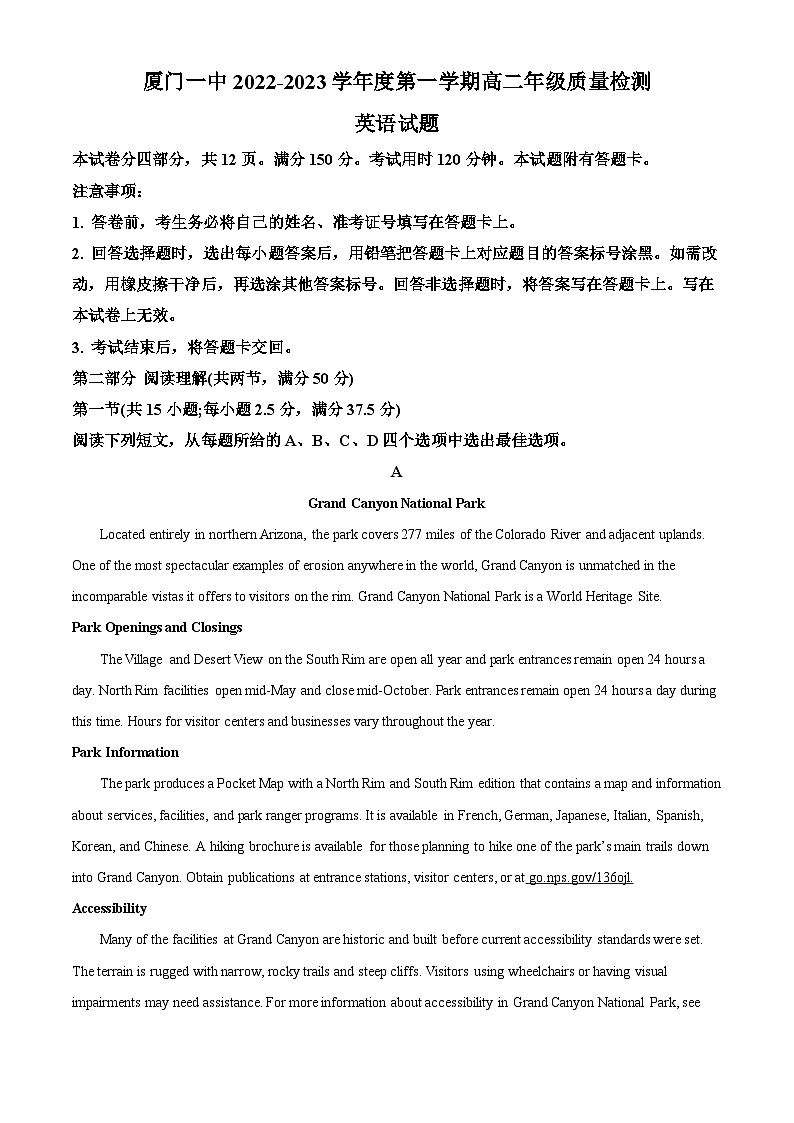 厦门一中 2022-2023 学年度第一学期高二年级质量检测

英语试题

本试卷分四部分，共 12 页。满分 150 分。考试用时 120 分钟。本试题附有答题卡。

注意事项：

1. 答卷前，考生务必将自己的姓名、准考证号填写在答题卡上。

2. 回答选择题时，选出每小题答案后，用铅笔把答题卡上对应题目的答案标号涂黑。如需改动，用橡皮擦干净后，再选涂其他答案标号。回答非选择题时，将答案写在答题卡上。写在本试卷上无效。

3. 考试结束后，将答题卡交回。

第二部分 阅读理解(共两节，满分 50 分)

第一节(共 15 小题;每小题 2.5 分，满分 37.5 分)

阅读下列短文，从每题所给的 A、B、C、D 四个选项中选出最佳选项。

A

Grand Canyon National Park

Located entirely in northern Arizona, the park covers 277 miles of the Colorado River and adjacent uplands. One of the most spectacular examples of erosion anywhere in the world, Grand Canyon is unmatched in the incomparable vistas it offers to visitors on the rim. Grand Canyon National Park is a World Heritage Site.

Park Openings and Closings

The Village and Desert View on the South Rim are open all year and park entrances remain open 24 hours a day. North Rim facilities open mid-May and close mid-October. Park entrances remain open 24 hours a day during this time. Hours for visitor centers and businesses vary throughout the year.

Park Information

The park produces a Pocket Map with a North Rim and South Rim edition that contains a map and information about services, facilities, and park ranger programs. It is available in French, German, Japanese, Italian, Spanish, Korean, and Chinese. A hiking brochure is available for those planning to hike one of the park's main trails down into Grand Canyon. Obtain publications at entrance stations, visitor centers, or at go.nps.gov/136ojl.

Accessibility

Many of the facilities at Grand Canyon are historic and built before current accessibility standards were set. The terrain is rugged with narrow, rocky trails and steep cliffs. Visitors using wheelchairs or having visual impairments may need assistance. For more information about accessibility in Grand Canyon National Park, see